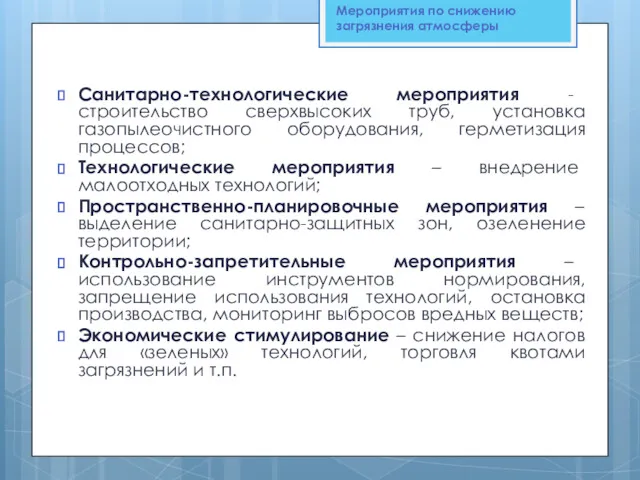 Мероприятия по снижению загрязнения атмосферы

Санитарно-технологические мероприятия - строительство сверхвысоких труб, установка газопылеочистного оборудования, герметизация процессов;

Технологические мероприятия – внедрение малоотходных технологий;

Пространственно-планировочные мероприятия – выделение санитарно-защитных зон, озеленение территории;

Контрольно-запретительные мероприятия – использование инструментов нормирования, запрещение использования технологий, остановка производства, мониторинг выбросов вредных веществ;

Экономические стимулирование – снижение налогов для «зеленых» технологий, торговля квотами загрязнений и т.п.